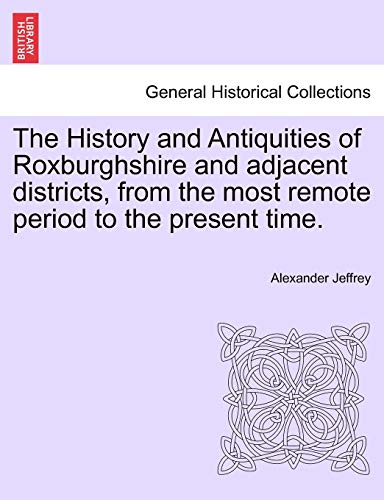 BRITISH LIBRARY

General Historical Collections

The History and Antiquities of Roxburghshire and adjacent districts, from the most remote period to the present time.

Alexander Jeffrey